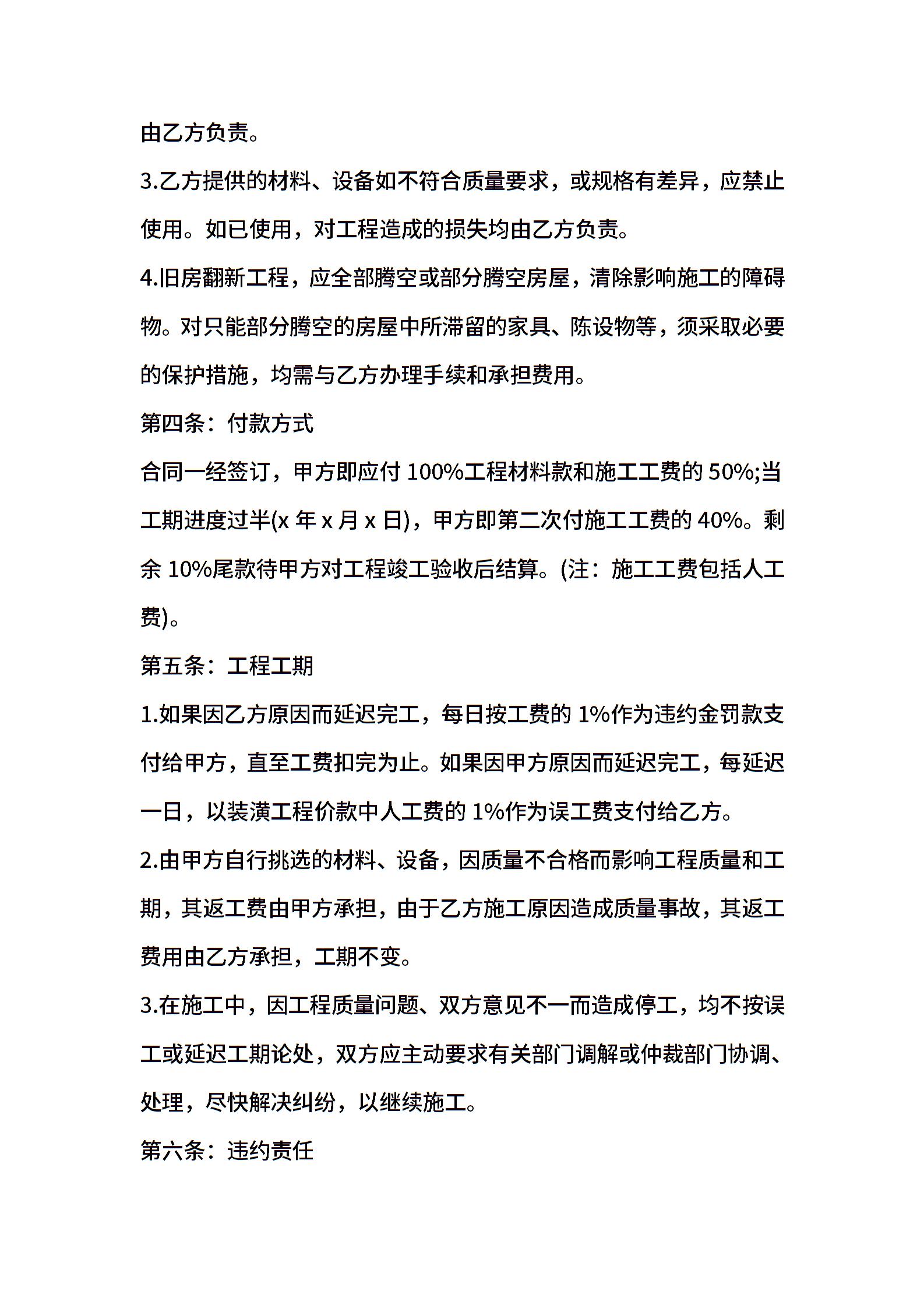 由乙方负责。

3.乙方提供的材料、设备如不符合质量要求，或规格有差异，应禁止使用。如已使用，对工程造成的损失均由乙方负责。

4.旧房翻新工程，应全部腾空或部分腾空房屋，清除影响施工的障碍物。对只能部分腾空的房屋中所滞留的家具、陈设物等，须采取必要的保护措施，均需与乙方办理手续和承担费用。

第四条：付款方式

合同一经签订，甲方即应付 100%工程材料款和施工工费的 50%;当工期进度过半(x 年 x 月 x 日)，甲方即第二次付施工工费的 40%。剩余 10%尾款待甲方对工程竣工验收后结算。(注：施工工费包括人工费)。

第五条：工程工期

1.如果因乙方原因而延迟完工，每日按工费的 1%作为违约金罚款支付给甲方，直至工费扣完为止。如果因甲方原因而延迟完工，每延迟一日，以装潢工程价款中人工费的 1%作为误工费支付给乙方。

2.由甲方自行挑选的材料、设备，因质量不合格而影响工程质量和工期，其返工费由甲方承担，由于乙方施工原因造成质量事故，其返工费用由乙方承担，工期不变。

3.在施工中，因工程质量问题、双方意见不一而造成停工，均不按误工或延迟工期论处，双方应主动要求有关部门调解或仲裁部门协调、处理，尽快解决纠纷，以继续施工。

第六条：违约责任